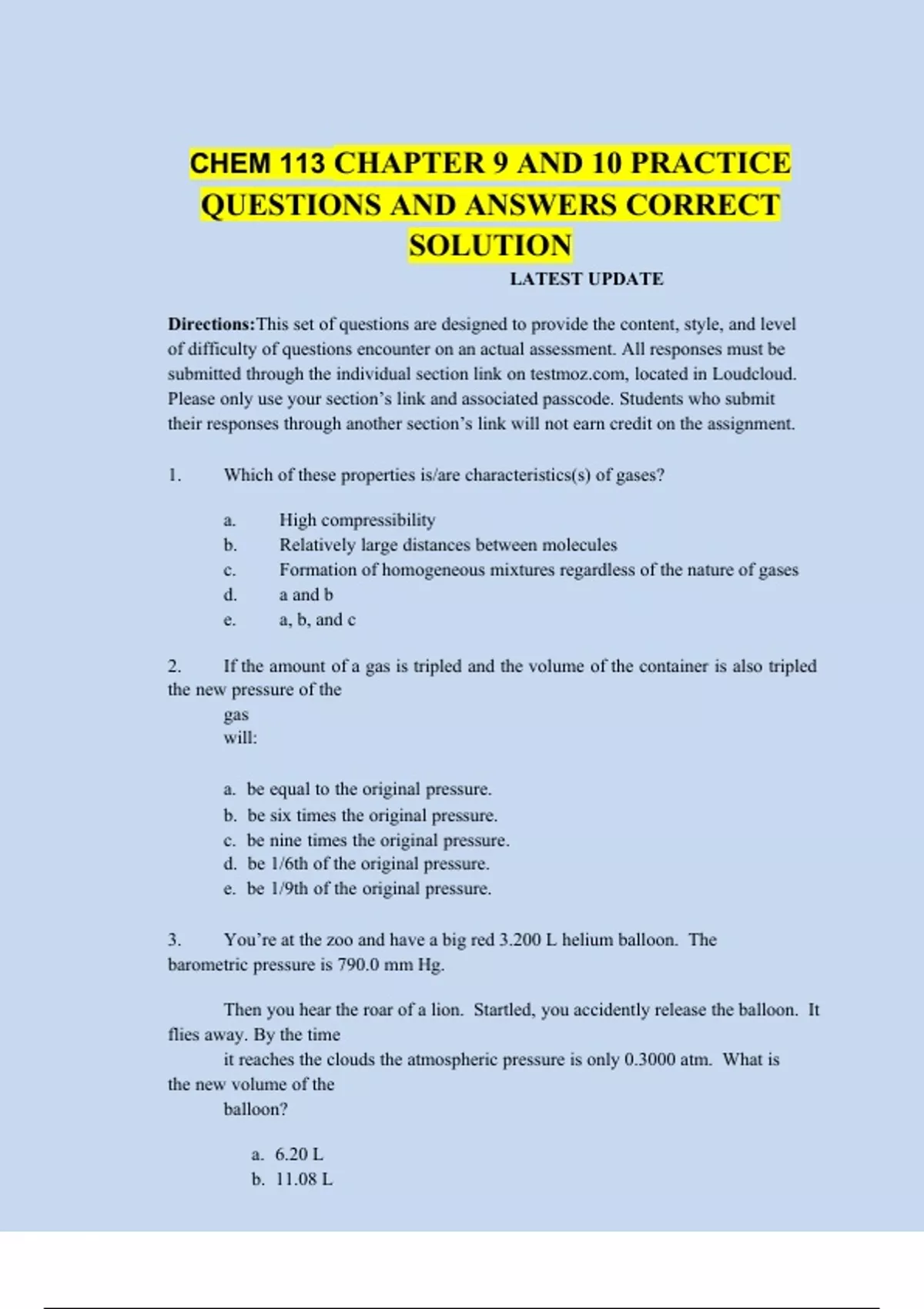 CHEM 113 CHAPTER 9 AND 10 PRACTICE QUESTIONS AND ANSWERS CORRECT SOLUTION

LATEST UPDATE

Directions:This set of questions are designed to provide the content, style, and level of difficulty of questions encounter on an actual assessment. All responses must be submitted through the individual section link on testmoz.com, located in Loudcloud. Please only use your section's link and associated passcode. Students who submit their responses through another section's link will not earn credit on the assignment.

1. Which of these properties is/are characteristics(s) of gases?

a. High compressibility
b. Relatively large distances between molecules
c. Formation of homogeneous mixtures regardless of the nature of gases
d. a and b
e. a, b, and c

2. If the amount of a gas is tripled and the volume of the container is also tripled the new pressure of the gas will:

a. be equal to the original pressure.
b. be six times the original pressure.
c. be nine times the original pressure.
d. be 1/6th of the original pressure.
e. be 1/9th of the original pressure.

3. You're at the zoo and have a big red 3.200 L helium balloon. The barometric pressure is 790.0 mm Hg.

Then you hear the roar of a lion. Startled, you accidently release the balloon. It flies away. By the time it reaches the clouds the atmospheric pressure is only 0.3000 atm. What is the new volume of the balloon?

a. 6.20 L
b. 11.08 L